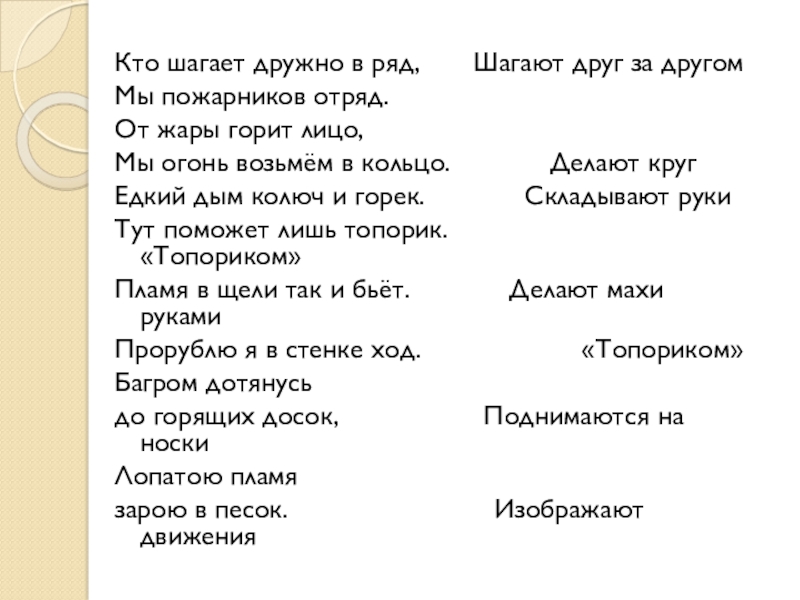 Кто шагает дружно в ряд, Шагают друг за другом
Мы пожарников отряд.
От жары горит лицо,
Мы огонь возьмём в кольцо. Делают круг
Едкий дым колюч и горек. Складывают руки
Тут поможет лишь топорик. «Топориком»
Пламя в щели так и бьёт. Делают махи руками
Прорублю я в стенке ход. «Топориком»
Багром дотянусь
до горящих досок, Поднимаются на носки
Лопатою пламя
зарою в песок. Изображают движения